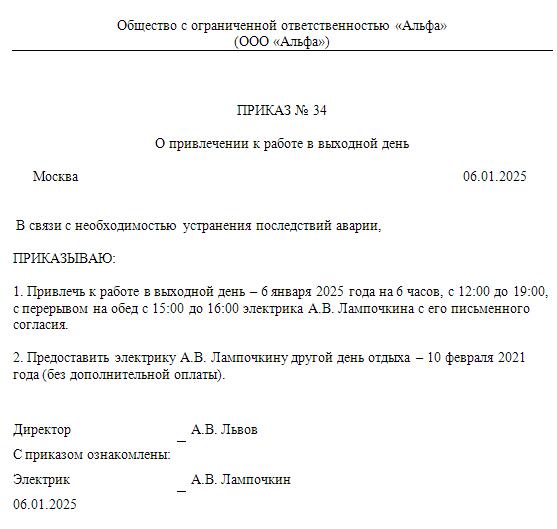 Общество с ограниченной ответственностью «Альфа»
(ООО «Альфа»)

ПРИКАЗ № 34

О привлечении к работе в выходной день

Москва 06.01.2025

В связи с необходимостью устранения последствий аварии,

ПРИКАЗЫВАЮ:

1. Привлечь к работе в выходной день – 6 января 2025 года на 6 часов, с 12:00 до 19:00, с перерывом на обед с 15:00 до 16:00 электрика А.В. Лампочкина с его письменного согласия.

2. Предоставить электрику А.В. Лампочкину другой день отдыха – 10 февраля 2021 года (без дополнительной оплаты).

Директор _ А.В. Львов

С приказом ознакомлены:

Электрик _ А.В. Лампочкин

06.01.2025